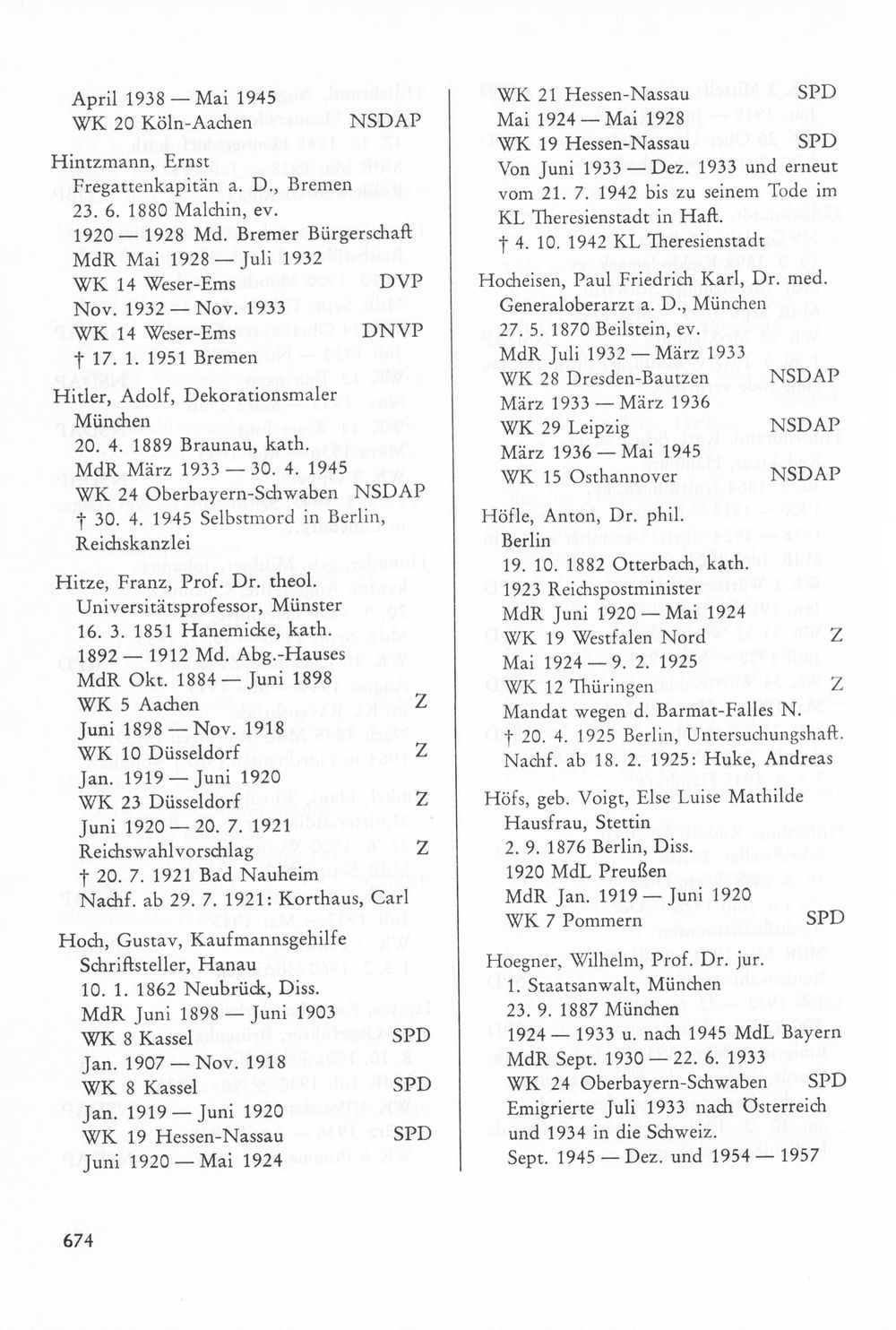 April 1938 — Mai 1945
WK 20 Köln-Aachen NSDAP

Hintzmann, Ernst
Fregattenkapitän a. D., Bremen
23. 6. 1880 Malchin, ev.
1920 — 1928 Md. Bremer Bürgerschaft
MdR Mai 1928 — Juli 1932
WK 14 Weser-Ems DVP
Nov. 1932 — Nov. 1933
WK 14 Weser-Ems DNVP
† 17. 1. 1951 Bremen

Hitler, Adolf, Dekorationsmaler
München
20. 4. 1889 Braunau, kath.
MdR März 1933 — 30. 4. 1945
WK 24 Oberbayern-Schwaben NSDAP
† 30. 4. 1945 Selbstmord in Berlin, Reichskanzlei

Hitze, Franz, Prof. Dr. theol.
Universitätsprofessor, Münster
16. 3. 1851 Hanemicke, kath.
1892 — 1912 Md. Abg.-Hauses
MdR Okt. 1884 — Juni 1898
WK 5 Aachen Z
Juni 1898 — Nov. 1918
WK 10 Düsseldorf Z
Jan. 1919 — Juni 1920
WK 23 Düsseldorf Z
Juni 1920 — 20. 7. 1921
Reichswahlvorschlag Z
† 20. 7. 1921 Bad Nauheim
Nachf. ab 29. 7. 1921: Korthaus, Carl

Hoch, Gustav, Kaufmannsgehilfe
Schriftsteller, Hanau
10. 1. 1862 Neubrück, Diss.
MdR Juni 1898 — Juni 1903
WK 8 Kassel SPD
Jan. 1907 — Nov. 1918
WK 8 Kassel SPD
Jan. 1919 — Juni 1920
WK 19 Hessen-Nassau SPD
Juni 1920 — Mai 1924
WK 21 Hessen-Nassau SPD
Mai 1924 — Mai 1928
WK 19 Hessen-Nassau SPD
Von Juni 1933 — Dez. 1933 und erneut vom 21. 7. 1942 bis zu seinem Tode im KL Theresienstadt in Haft.
† 4. 10. 1942 KL Theresienstadt

Hocheisen, Paul Friedrich Karl, Dr. med.
Generaloberarzt a. D., München
27. 5. 1870 Beilstein, ev.
MdR Juli 1932 — März 1933
WK 28 Dresden-Bautzen NSDAP
März 1933 — März 1936
WK 29 Leipzig NSDAP
März 1936 — Mai 1945
WK 15 Osthannover NSDAP

Höfle, Anton, Dr. phil.
Berlin
19. 10. 1882 Otterbach, kath.
1923 Reichspostminister
MdR Juni 1920 — Mai 1924
WK 19 Westfalen Nord Z
Mai 1924 — 9. 2. 1925
WK 12 Thüringen Z
Mandat wegen d. Barmat-Falles N.
† 20. 4. 1925 Berlin, Untersuchungshaft.
Nachf. ab 18. 2. 1925: Huke, Andreas

Höfs, geb. Voigt, Else Luise Mathilde
Hausfrau, Stettin
2. 9. 1876 Berlin, Diss.
1920 MdL Preußen
MdR Jan. 1919 — Juni 1920
WK 7 Pommern SPD

Hoegner, Wilhelm, Prof. Dr. jur.
1. Staatsanwalt, München
23. 9. 1887 München
1924 — 1933 u. nach 1945 MdL Bayern
MdR Sept. 1930 — 22. 6. 1933
WK 24 Oberbayern-Schwaben SPD
Emigrierte Juli 1933 nach Österreich und 1934 in die Schweiz.
Sept. 1945 — Dez. und 1954 — 1957

674